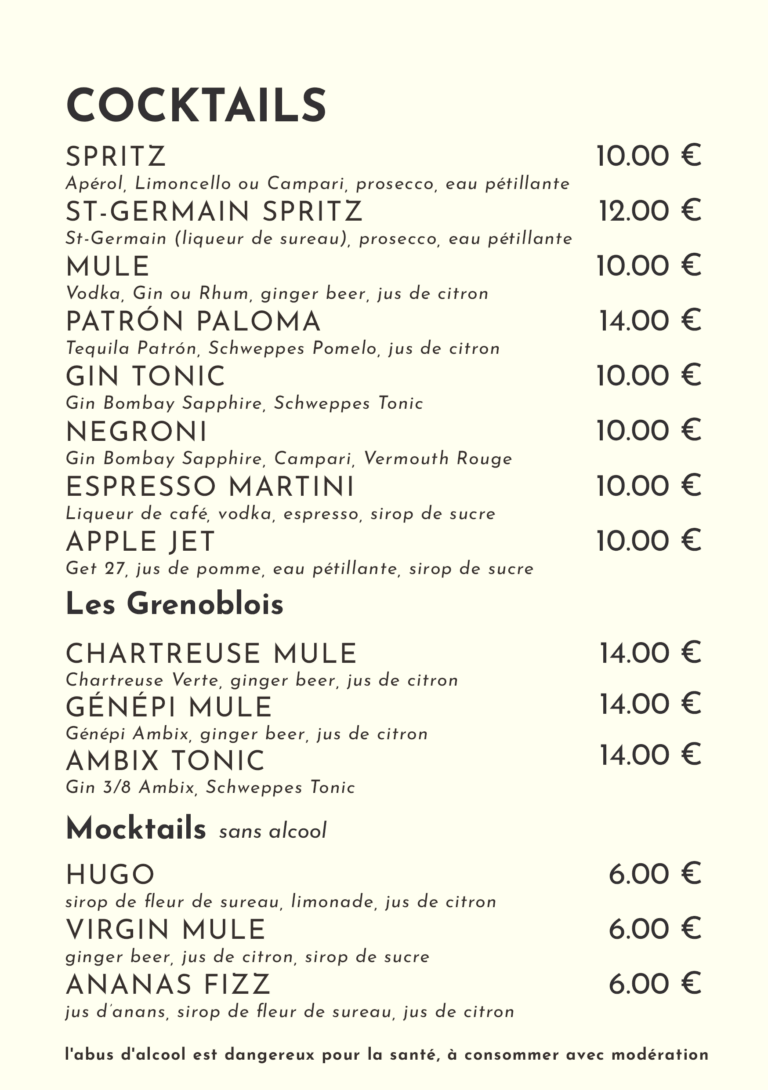 COCKTAILS

SPRITZ 10.00 €
Apérol, Limoncello ou Campari, prosecco, eau pétillante

ST-GERMAIN SPRITZ 12.00 €
St-Germain (liqueur de sureau), prosecco, eau pétillante

MULE 10.00 €
Vodka, Gin ou Rhum, ginger beer, jus de citron

PATRÓN PALOMA 14.00 €
Tequila Patrón, Schweppes Pomelo, jus de citron

GIN TONIC 10.00 €
Gin Bombay Sapphire, Schweppes Tonic

NEGRONI 10.00 €
Gin Bombay Sapphire, Campari, Vermouth Rouge

ESPRESSO MARTINI 10.00 €
Liqueur de café, vodka, espresso, sirop de sucre

APPLE JET 10.00 €
Get 27, jus de pomme, eau pétillante, sirop de sucre

Les Grenoblois

CHARTREUSE MULE 14.00 €
Chartreuse Verte, ginger beer, jus de citron

GÉNÉPI MULE 14.00 €
Génépi Ambix, ginger beer, jus de citron

AMBIX TONIC 14.00 €
Gin 3/8 Ambix, Schweppes Tonic

Mocktails sans alcool

HUGO 6.00 €
sirop de fleur de sureau, limonade, jus de citron

VIRGIN MULE 6.00 €
ginger beer, jus de citron, sirop de sucre

ANANAS FIZZ 6.00 €
jus d'anans, sirop de fleur de sureau, jus de citron

l'abus d'alcool est dangereux pour la santé, à consommer avec modération